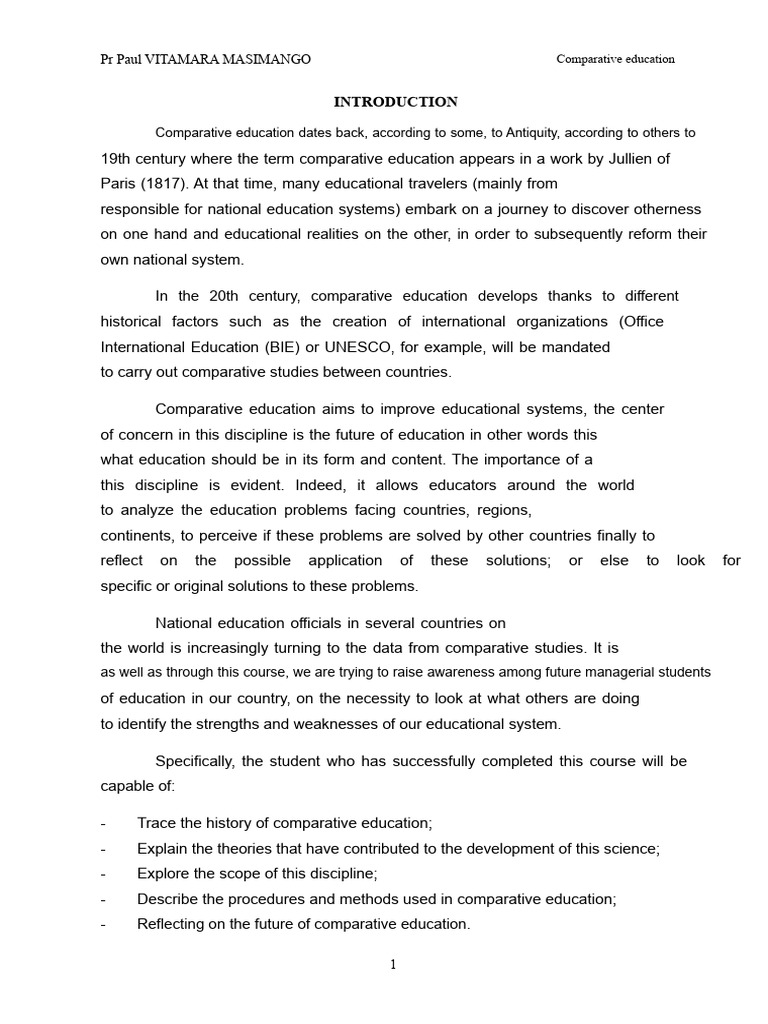 Pr Paul VITAMARA MASIMANGO Comparative education

INTRODUCTION

Comparative education dates back, according to some, to Antiquity, according to others to 19th century where the term comparative education appears in a work by Jullien of Paris (1817). At that time, many educational travelers (mainly from responsible for national education systems) embark on a journey to discover otherness on one hand and educational realities on the other, in order to subsequently reform their own national system.

In the 20th century, comparative education develops thanks to different historical factors such as the creation of international organizations (Office International Education (BIE) or UNESCO, for example, will be mandated to carry out comparative studies between countries.

Comparative education aims to improve educational systems, the center of concern in this discipline is the future of education in other words this what education should be in its form and content. The importance of a this discipline is evident. Indeed, it allows educators around the world to analyze the education problems facing countries, regions, continents, to perceive if these problems are solved by other countries finally to reflect on the possible application of these solutions; or else to look for specific or original solutions to these problems.

National education officials in several countries on the world is increasingly turning to the data from comparative studies. It is as well as through this course, we are trying to raise awareness among future managerial students of education in our country, on the necessity to look at what others are doing to identify the strengths and weaknesses of our educational system.

Specifically, the student who has successfully completed this course will be capable of:

- Trace the history of comparative education;
- Explain the theories that have contributed to the development of this science;
- Explore the scope of this discipline;
- Describe the procedures and methods used in comparative education;
- Reflecting on the future of comparative education.

1